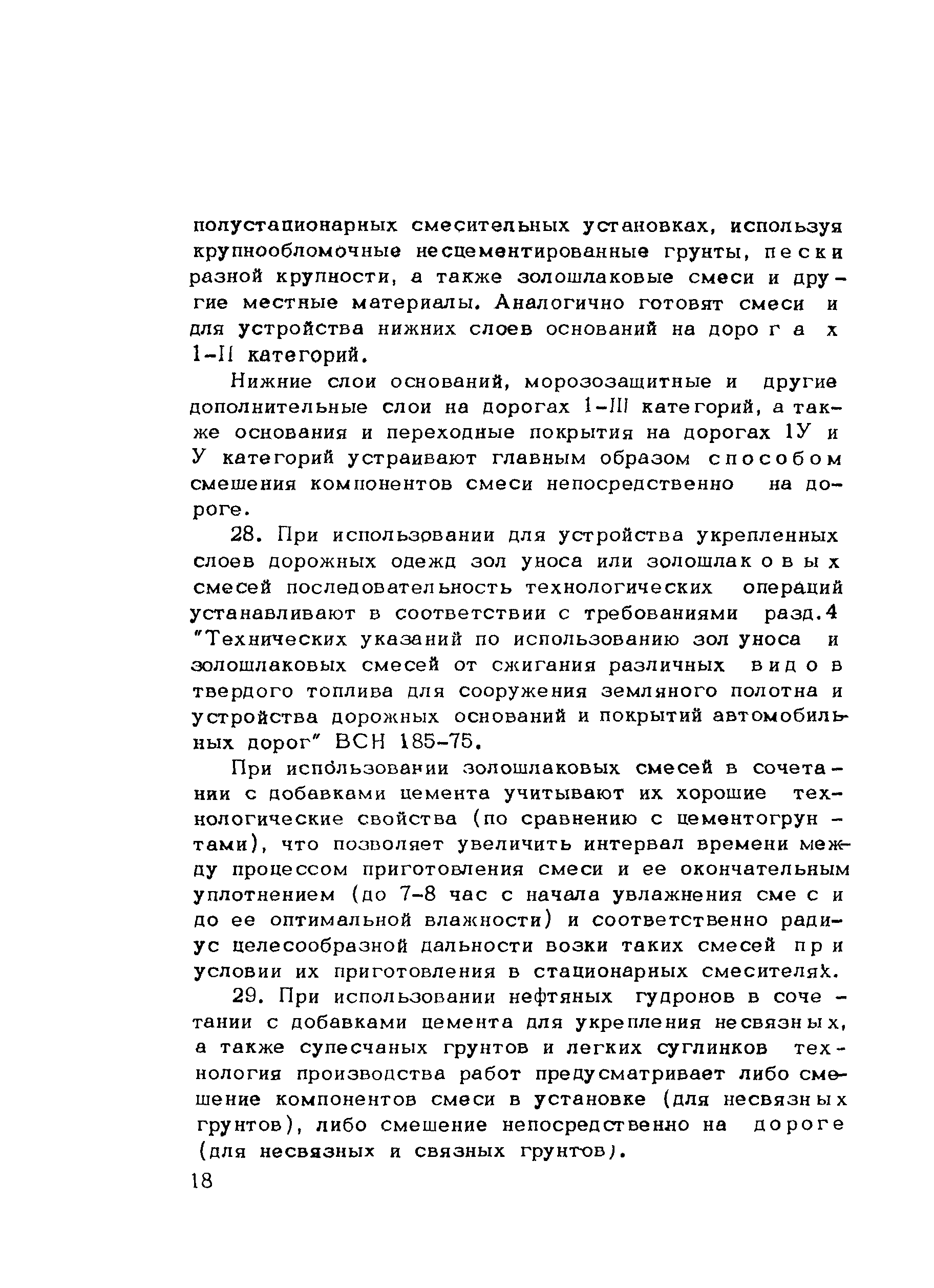 полустационарных смесительных установках, используя крупнообломочные несцементированные грунты, пески разной крупности, а также золошлаковые смеси и другие местные материалы. Аналогично готовят смеси и для устройства нижних слоев оснований на дорогах I-II категорий.

Нижние слои оснований, морозозащитные и другие дополнительные слои на дорогах I-III категорий, а также основания и переходные покрытия на дорогах IУ и У категорий устраивают главным образом способом смешения компонентов смеси непосредственно на дороге.

28. При использовании для устройства укрепленных слоев дорожных одежд зол уноса или золошлаковых смесей последовательность технологических операций устанавливают в соответствии с требованиями разд.4 "Технических указаний по использованию зол уноса и золошлаковых смесей от сжигания различных видов твердого топлива для сооружения земляного полотна и устройства дорожных оснований и покрытий автомобильных дорог" ВСН 185-75.

При использовании золошлаковых смесей в сочетании с добавками цемента учитывают их хорошие технологические свойства (по сравнению с цементогрунтами), что позволяет увеличить интервал времени между процессом приготовления смеси и ее окончательным уплотнением (до 7-8 час с начала увлажнения смеси до ее оптимальной влажности) и соответственно радиус целесообразной дальности возки таких смесей при условии их приготовления в стационарных смесителях.

29. При использовании нефтяных гудронов в сочетании с добавками цемента для укрепления несвязных, а также супесчаных грунтов и легких суглинков технология производства работ предусматривает либо смешение компонентов смеси в установке (для несвязных грунтов), либо смешение непосредственно на дороге (для несвязных и связных грунтов).

18